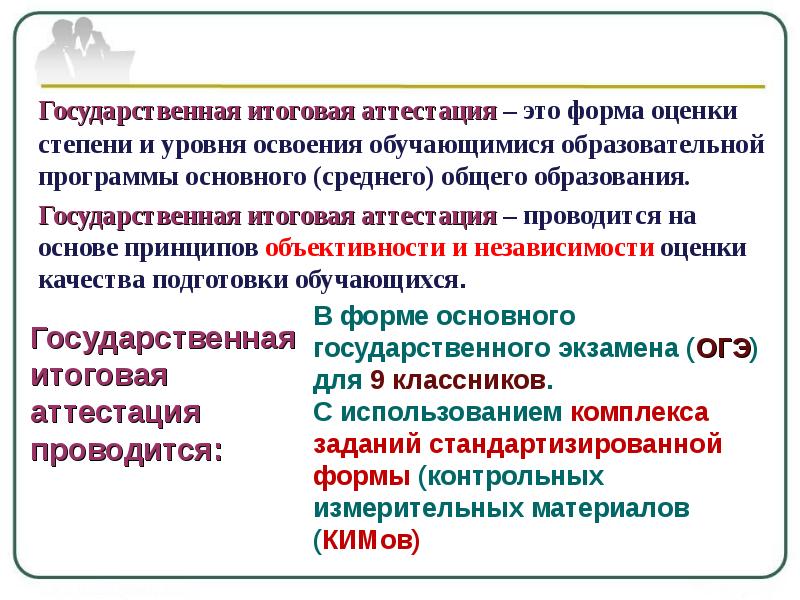 Государственная итоговая аттестация – это форма оценки степени и уровня освоения обучающимися образовательной программы основного (среднего) общего образования.

Государственная итоговая аттестация – проводится на основе принципов объективности и независимости оценки качества подготовки обучающихся.

Государственная итоговая аттестация проводится:

В форме основного государственного экзамена (ОГЭ) для 9 классников.
С использованием комплекса заданий стандартизированной формы (контрольных измерительных материалов (КИМов)